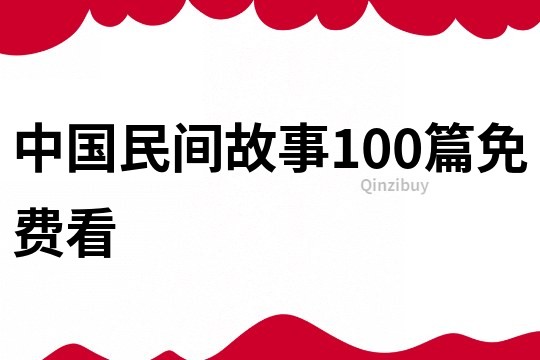 中国民间故事100篇免费看

Qinzibuy